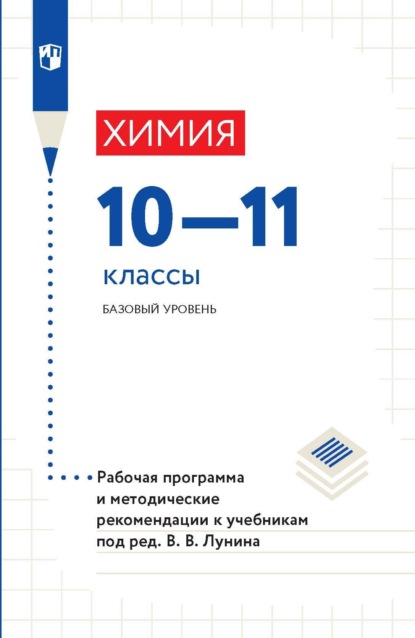 ХИМИЯ

10—11

классы

БАЗОВЫЙ УРОВЕНЬ

Рабочая программа и методические рекомендации к учебникам под ред. В. В. Лунина